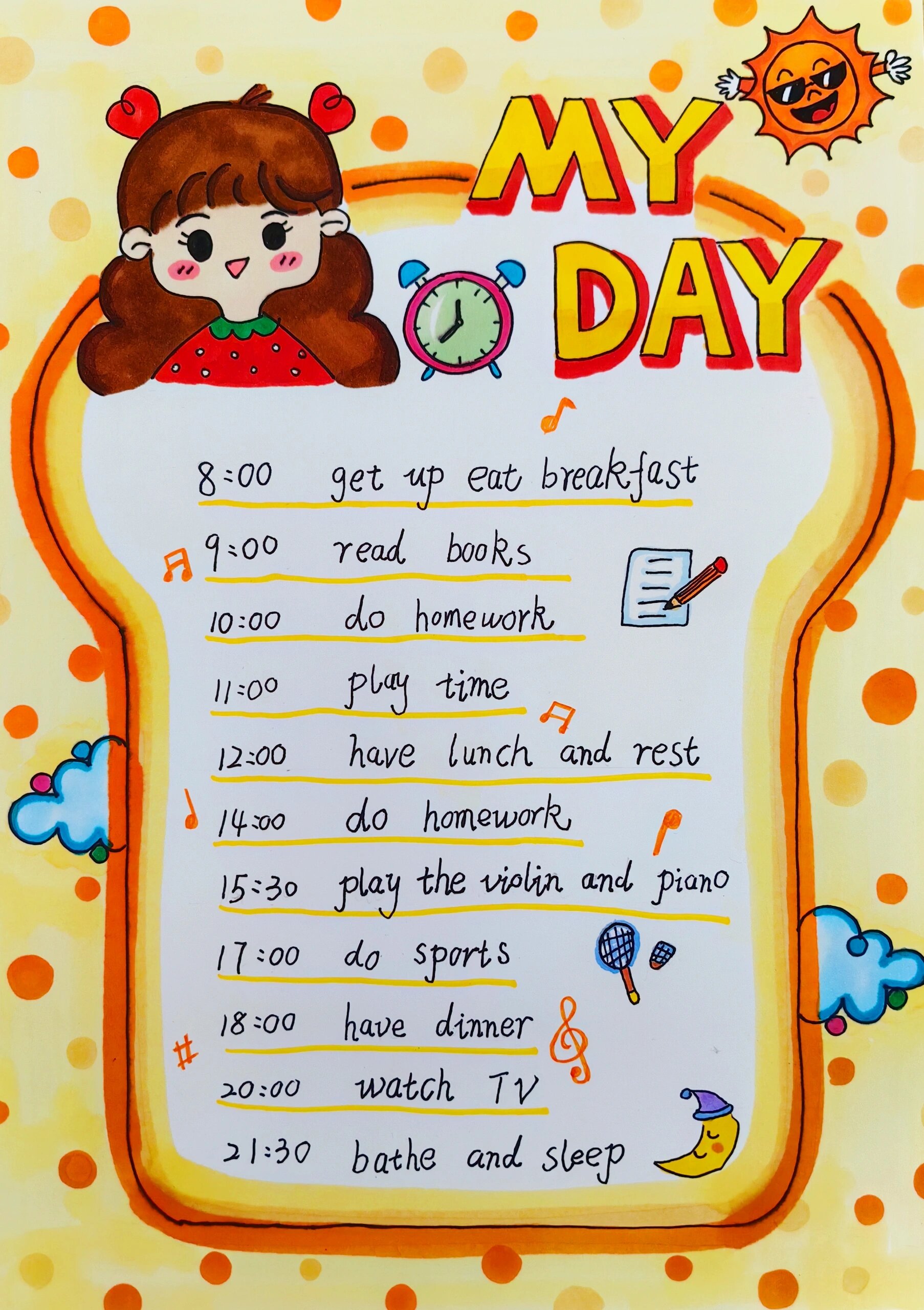 MY
DAY

8:00 get up eat breakfast

9:00 read books

10:00 do homework

11:00 play time

12:00 have lunch and rest

14:00 do homework

15:30 play the violin and piano

17:00 do sports

18:00 have dinner

20:00 watch TV

21:30 bathe and sleep